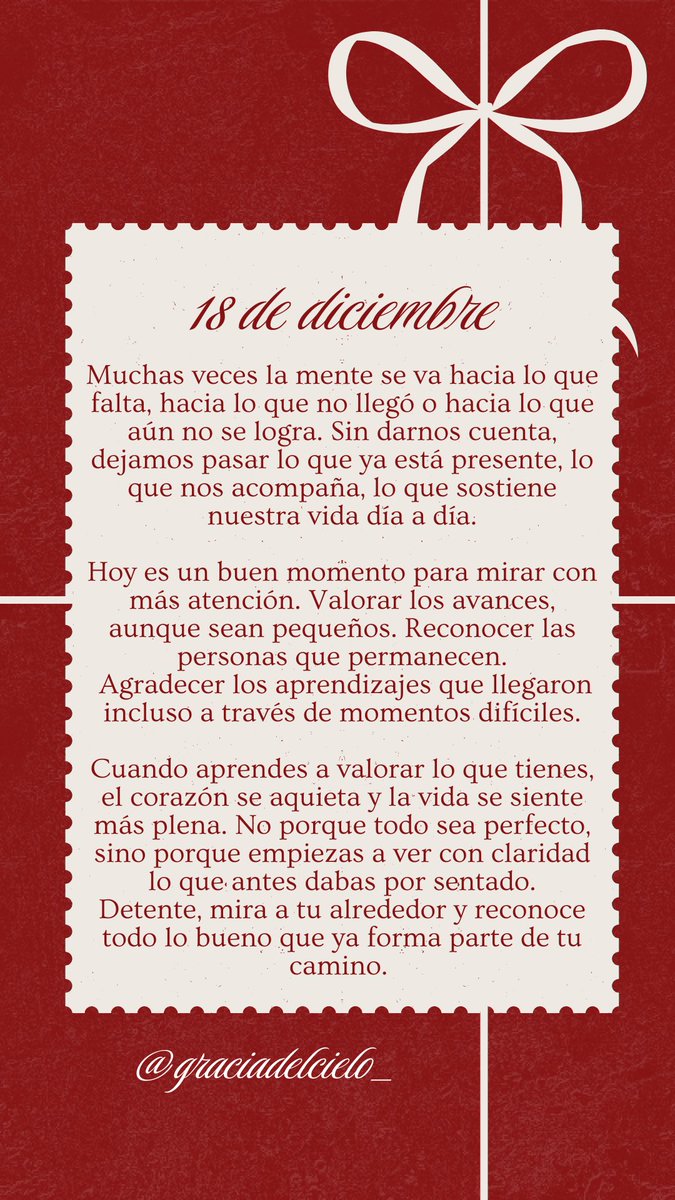 18 de diciembre

Muchas veces la mente se va hacia lo que falta, hacia lo que no llegó o hacia lo que aún no se logra. Sin darnos cuenta, dejamos pasar lo que ya está presente, lo que nos acompaña, lo que sostiene nuestra vida día a día.

Hoy es un buen momento para mirar con más atención. Valorar los avances, aunque sean pequeños. Reconocer las personas que permanecen. Agradecer los aprendizajes que llegaron incluso a través de momentos difíciles.

Cuando aprendes a valorar lo que tienes, el corazón se aquieta y la vida se siente más plena. No porque todo sea perfecto, sino porque empiezas a ver con claridad lo que antes dabas por sentado. Detente, mira a tu alrededor y reconoce todo lo bueno que ya forma parte de tu camino.

@graciadelcielo_